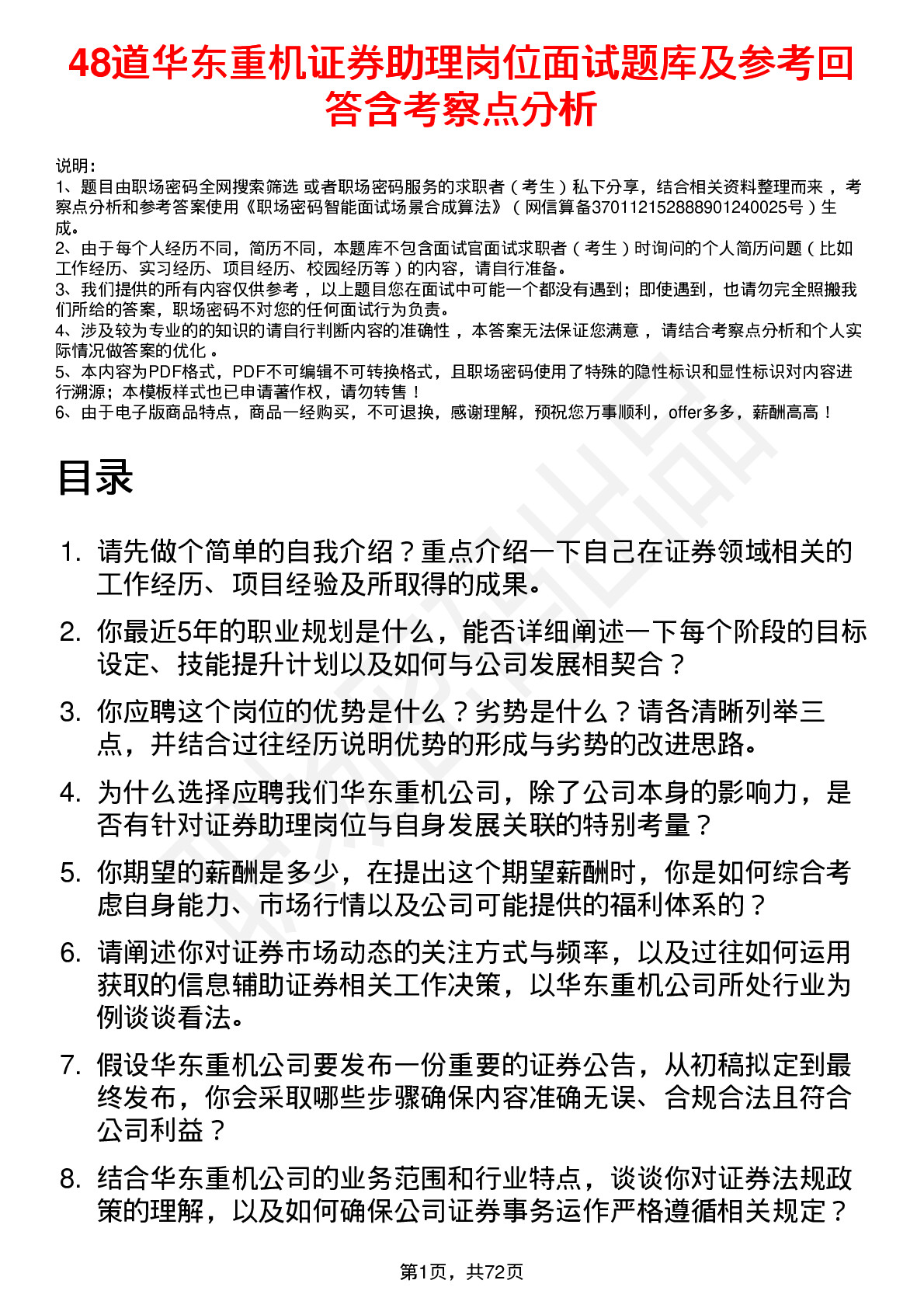 48道华东重机证券助理岗位面试题库及参考回答含考察点分析

说明：
1、题目由职场密码全网搜索筛选 或者职场密码服务的求职者（考生）私下分享，结合相关资料整理而来，考察点分析和参考答案使用《职场密码智能面试场景合成算法》（网信算备370112152888901240025号）生成。
2、由于每个人经历不同，简历不同，本题库不包含面试官面试求职者（考生）时询问的个人简历问题（比如工作经历、实习经历、项目经历、校园经历等）的内容，请自行准备。
3、我们提供的所有内容仅供参考，以上题目您在面试中可能一个都没有遇到；即使遇到，也请勿完全照搬我们所给的答案，职场密码不对您的任何面试行为负责。
4、涉及较为专业的的知识的请自行判断内容的准确性，本答案无法保证您满意，请结合考察点分析和个人实际情况做答案的优化。
5、本内容为PDF格式，PDF不可编辑不可转换格式，且职场密码使用了特殊的隐性标识和显性标识对内容进行溯源；本模板样式也已申请著作权，请勿转售！
6、由于电子版商品特点，商品一经购买，不可退换，感谢理解，预祝您万事顺利，offer多多，薪酬高高！

目录

1. 请先做个简单的自我介绍？重点介绍一下自己在证券领域相关的工作经历、项目经验及所取得的成果。
2. 你最近5年的职业规划是什么，能否详细阐述一下每个阶段的目标设定、技能提升计划以及如何与公司发展相契合？
3. 你应聘这个岗位的优势是什么？劣势是什么？请各清晰列举三点，并结合过往经历说明优势的形成与劣势的改进思路。
4. 为什么选择应聘我们华东重机公司，除了公司本身的影响力，是否有针对证券助理岗位与自身发展关联的特别考量？
5. 你期望的薪酬是多少，在提出这个期望薪酬时，你是如何综合考虑自身能力、市场行情以及公司可能提供的福利体系的？
6. 请阐述你对证券市场动态的关注方式与频率，以及过往如何运用获取的信息辅助证券相关工作决策，以华东重机公司所处行业为例谈谈看法。
7. 假设华东重机公司要发布一份重要的证券公告，从初稿拟定到最终发布，你会采取哪些步骤确保内容准确无误、合规合法且符合公司利益？
8. 结合华东重机公司的业务范围和行业特点，谈谈你对证券法规政策的理解，以及如何确保公司证券事务运作严格遵循相关规定？

第1页，共72页